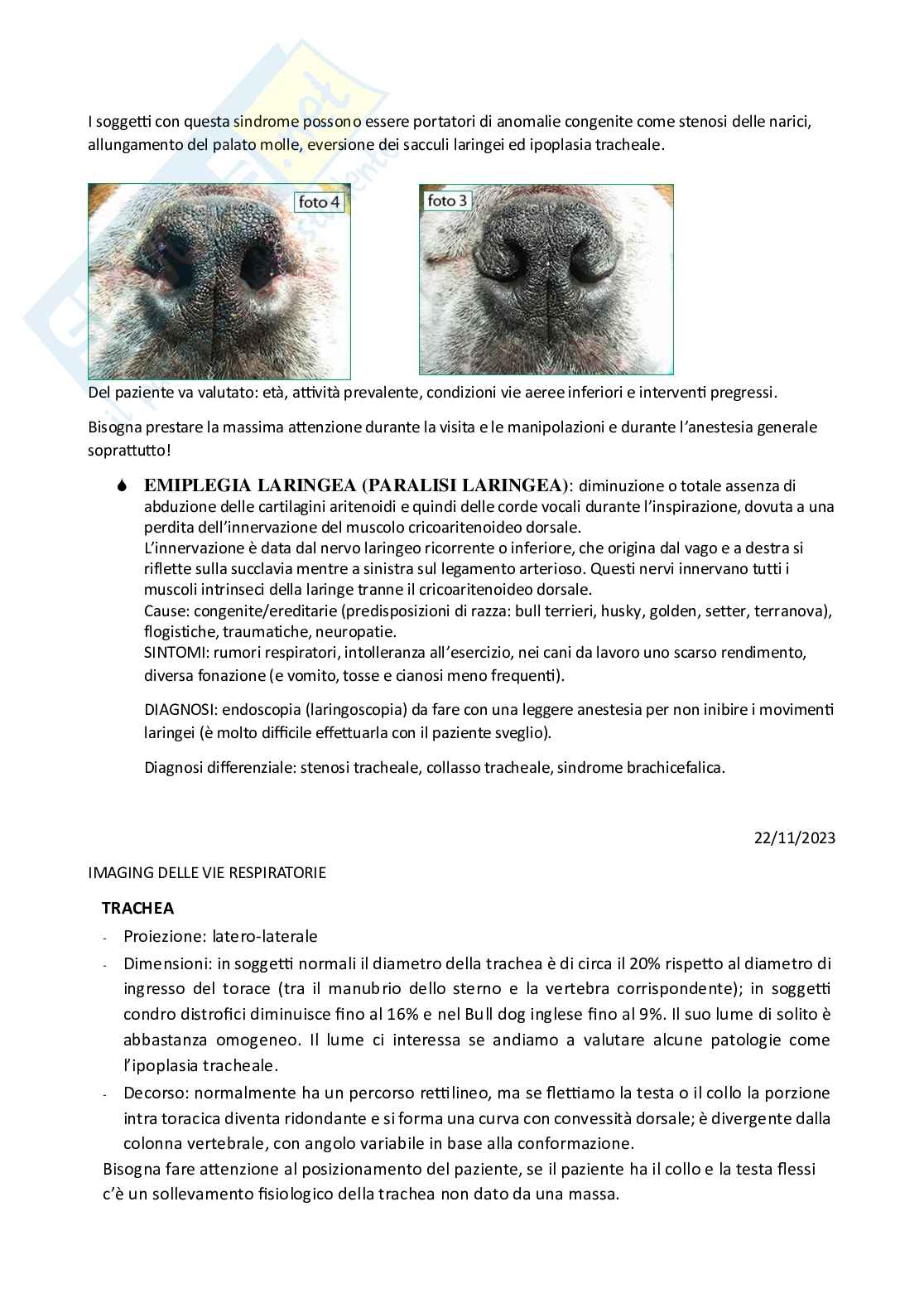 I soggetti con questa sindrome possono essere portatori di anomalie congenite come stenosi delle narici, allungamento del palato molle, eversione dei sacculi laringei ed ipoplasia tracheale.

foto 4

foto 3

Del paziente va valutato: età, attività prevalente, condizioni vie aeree inferiori e interventi pregressi.

Bisogna prestare la massima attenzione durante la visita e le manipolazioni e durante l'anestesia generale soprattutto!

EMIPLEGIA LARINGEA (PARALISI LARINGEA): diminuzione o totale assenza di abduzione delle cartilagini aritenoidi e quindi delle corde vocali durante l'inspirazione, dovuta a una perdita dell'innervazione del muscolo cricoaritenoideo dorsale.
L'innervazione è data dal nervo laringeo ricorrente o inferiore, che origina dal vago e a destra si riflette sulla succlavia mentre a sinistra sul legamento arterioso. Questi nervi innervano tutti i muscoli intrinseci della laringe tranne il cricoaritenoideo dorsale.
Cause: congenite/ereditarie (predisposizioni di razza: bull terrieri, husky, golden, setter, terranova), flogistiche, traumatiche, neuropatie.
SINTOMI: rumori respiratori, intolleranza all'esercizio, nei cani da lavoro uno scarso rendimento, diversa fonazione (e vomito, tosse e cianosi meno frequenti).

DIAGNOSI: endoscopia (laringoscopia) da fare con una leggere anestesia per non inibire i movimenti laringei (è molto difficile effettuarla con il paziente sveglio).

Diagnosi differenziale: stenosi tracheale, collasso tracheale, sindrome brachicefalica.

22/11/2023

IMAGING DELLE VIE RESPIRATORIE

TRACHEA
- Proiezione: latero-laterale
- Dimensioni: in soggetti normali il diametro della trachea è di circa il 20% rispetto al diametro di ingresso del torace (tra il manubrio dello sterno e la vertebra corrispondente); in soggetti condro distrofici diminuisce fino al 16% e nel Bull dog inglese fino al 9%. Il suo lume di solito è abbastanza omogeneo. Il lume ci interessa se andiamo a valutare alcune patologie come l'ipoplasia tracheale.
- Decorso: normalmente ha un percorso rettilineo, ma se flettiamo la testa o il collo la porzione intra toracica diventa ridondante e si forma una curva con convessità dorsale; è divergente dalla colonna vertebrale, con angolo variabile in base alla conformazione.

Bisogna fare attenzione al posizionamento del paziente, se il paziente ha il collo e la testa flessi c'è un sollevamento fisiologico della trachea non dato da una massa.